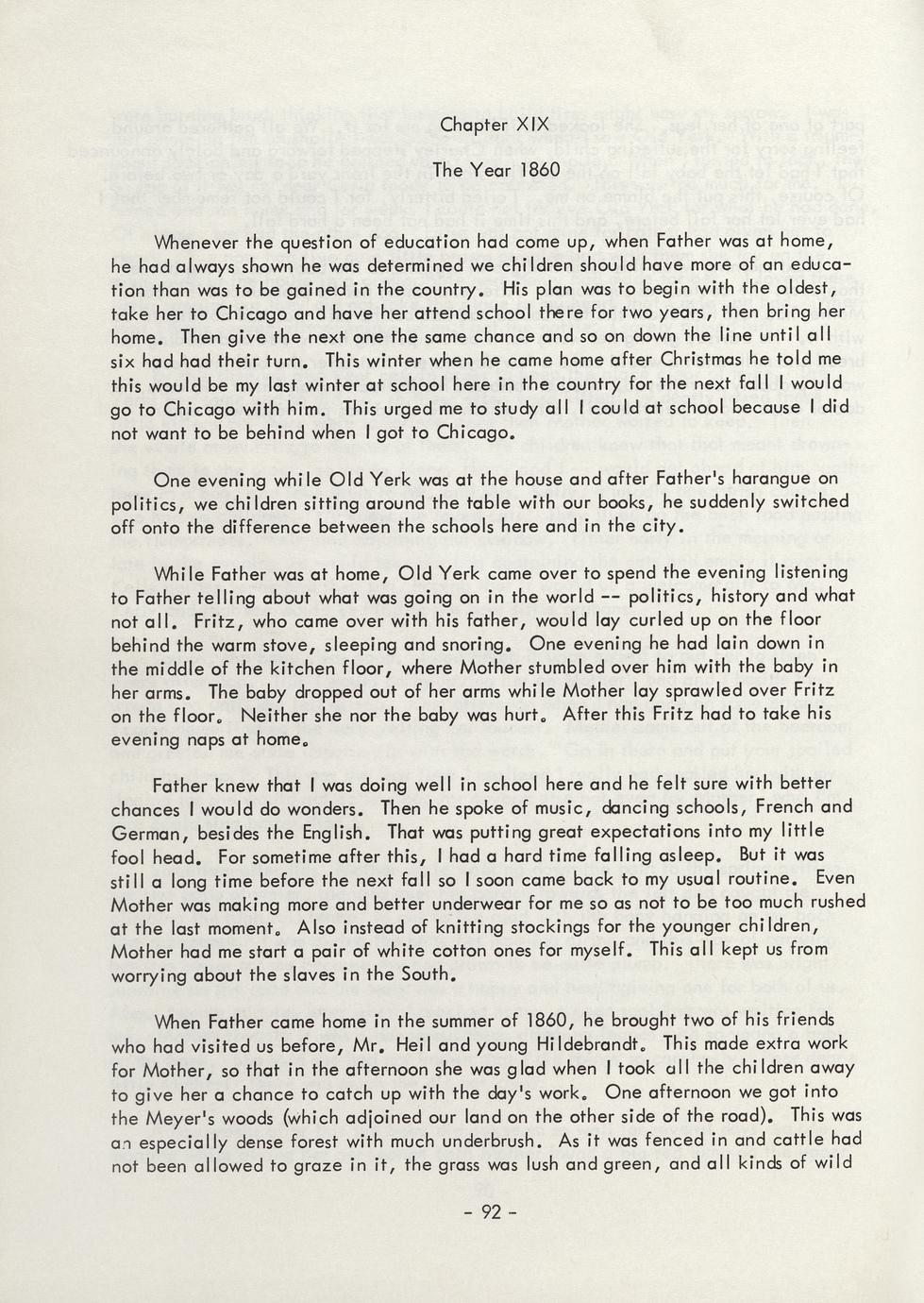 Chapter XIX

The Year 1860

Whenever the question of education had come up, when Father was at home, he had always shown he was determined we children should have more of an education than was to be gained in the country. His plan was to begin with the oldest, take her to Chicago and have her attend school there for two years, then bring her home. Then give the next one the same chance and so on down the line until all six had had their turn. This winter when he came home after Christmas he told me this would be my last winter at school here in the country for the next fall I would go to Chicago with him. This urged me to study all I could at school because I did not want to be behind when I got to Chicago.

One evening while Old Yerk was at the house and after Father's harangue on politics, we children sitting around the table with our books, he suddenly switched off onto the difference between the schools here and in the city.

While Father was at home, Old Yerk came over to spend the evening listening to Father telling about what was going on in the world -- politics, history and what not all. Fritz, who came over with his father, would lay curled up on the floor behind the warm stove, sleeping and snoring. One evening he had lain down in the middle of the kitchen floor, where Mother stumbled over him with the baby in her arms. The baby dropped out of her arms while Mother lay sprawled over Fritz on the floor. Neither she nor the baby was hurt. After this Fritz had to take his evening naps at home.

Father knew that I was doing well in school here and he felt sure with better chances I would do wonders. Then he spoke of music, dancing schools, French and German, besides the English. That was putting great expectations into my little fool head. For sometime after this, I had a hard time falling asleep. But it was still a long time before the next fall so I soon came back to my usual routine. Even Mother was making more and better underwear for me so as not to be too much rushed at the last moment. Also instead of knitting stockings for the younger children, Mother had me start a pair of white cotton ones for myself. This all kept us from worrying about the slaves in the South.

When Father came home in the summer of 1860, he brought two of his friends who had visited us before, Mr. Heil and young Hildebrandt. This made extra work for Mother, so that in the afternoon she was glad when I took all the children away to give her a chance to catch up with the day's work. One afternoon we got into the Meyer's woods (which adjoined our land on the other side of the road). This was an especially dense forest with much underbrush. As it was fenced in and cattle had not been allowed to graze in it, the grass was lush and green, and all kinds of wild

- 92 -